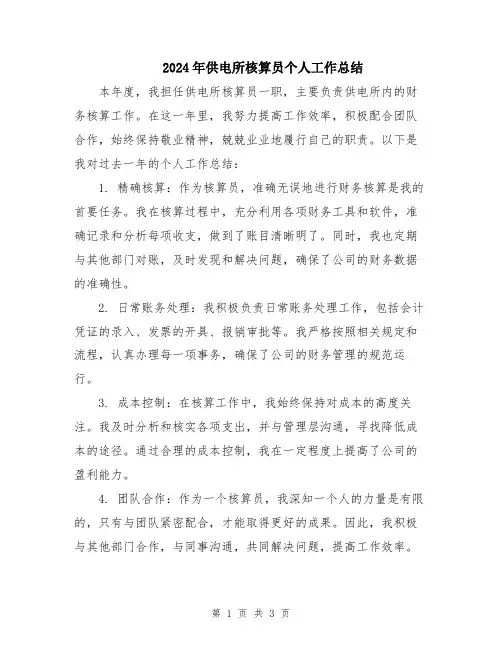 2024年供电所核算员个人工作总结

本年度，我担任供电所核算员一职，主要负责供电所内的财务核算工作。在这一年里，我努力提高工作效率，积极配合团队合作，始终保持敬业精神，兢兢业业地履行自己的职责。以下是我对过去一年的个人工作总结：

1. 精确核算：作为核算员，准确无误地进行财务核算是我的首要任务。我在核算过程中，充分利用各项财务工具和软件，准确记录和分析每项收支，做到了账目清晰明了。同时，我也定期与其他部门对账，及时发现和解决问题，确保了公司的财务数据的准确性。

2. 日常账务处理：我积极负责日常账务处理工作，包括会计凭证的录入、发票的开具、报销审批等。我严格按照相关规定和流程，认真办理每一项事务，确保了公司的财务管理的规范运行。

3. 成本控制：在核算工作中，我始终保持对成本的高度关注。我及时分析和核实各项支出，并与管理层沟通，寻找降低成本的途径。通过合理的成本控制，我在一定程度上提高了公司的盈利能力。

4. 团队合作：作为一个核算员，我深知一个人的力量是有限的，只有与团队紧密配合，才能取得更好的成果。因此，我积极与其他部门合作，与同事沟通，共同解决问题，提高工作效率。

第 1 页 共 3 页